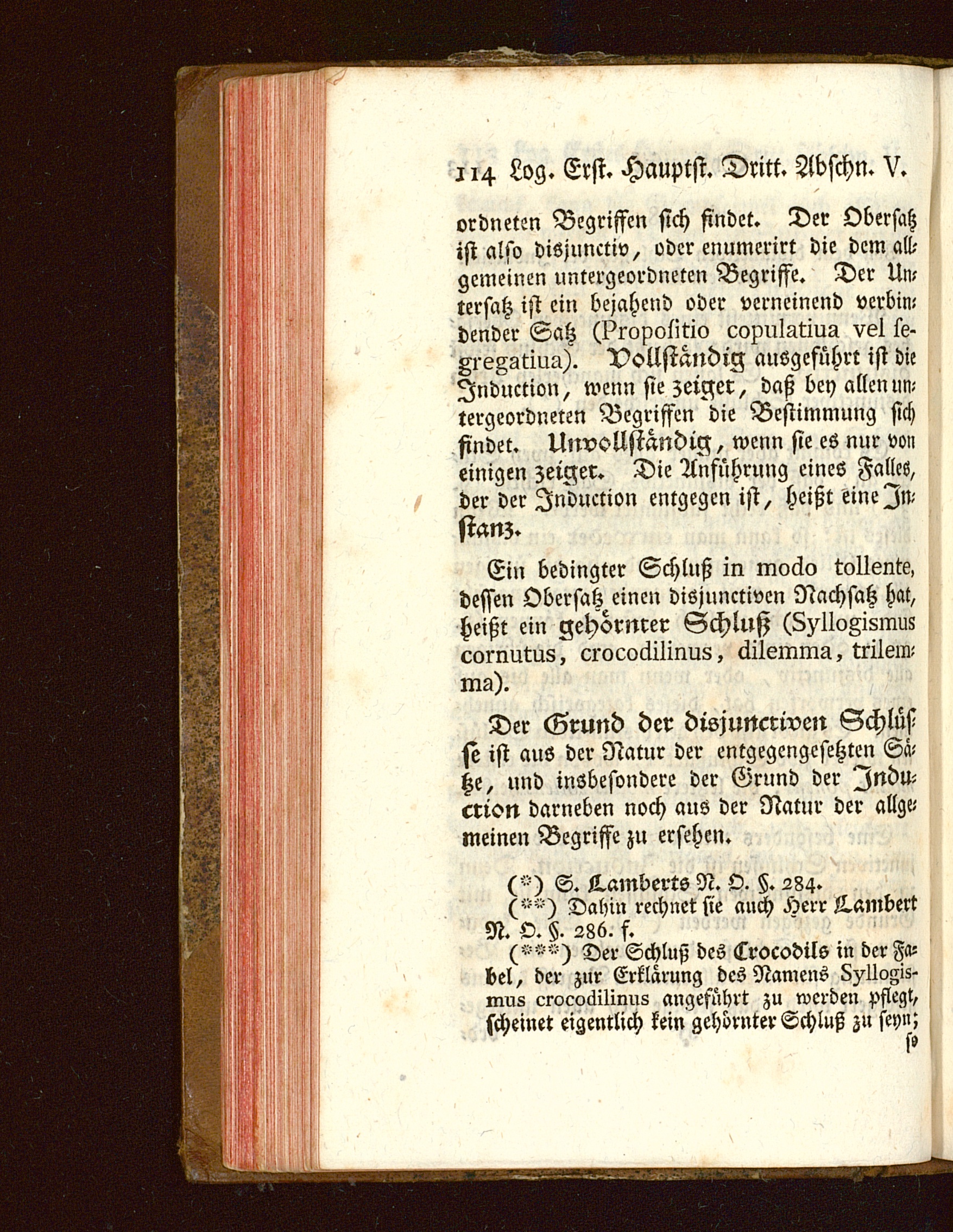 114 Log. Erst. Hauptst. Dritt. Abschn. V.

ordneten Begriffen sich findet. Der Obersatz ist also disjunctiv, oder enumerirt die dem allgemeinen untergeordneten Begriffe. Der Untersatz ist ein bejahend oder verneinend verbindender Satz (Propositio copulatiua vel segregatiua). Vollständig ausgeführt ist die Induction, wenn sie zeiget, daß bey allen untergeordneten Begriffen die Bestimmung sich findet. Unvollständig, wenn sie es nur von einigen zeiget. Die Anführung eines Falles, der der Induction entgegen ist, heißt eine Instanz.

Ein bedingter Schluß in modo tollente, dessen Obersatz einen disjunctiven Nachsatz hat, heißt ein gehörnter Schluß (Syllogismus cornutus, crocodilinus, dilemma, trilemma).

Der Grund der disjunctiven Schlüsse ist aus der Natur der entgegengesetzten Sätze, und insbesondere der Grund der Induction darneben noch aus der Natur der allgemeinen Begriffe zu ersehen.

(*) S. Lamberts N. O. §. 284.
(**) Dahin rechnet sie auch Herr Lambert N. O. §. 286. f.
(***) Der Schluß des Crocodils in der Fabel, der zur Erklärung des Namens Syllogismus crocodilinus angeführt zu werden pflegt, scheinet eigentlich kein gehörnter Schluß zu seyn;

so